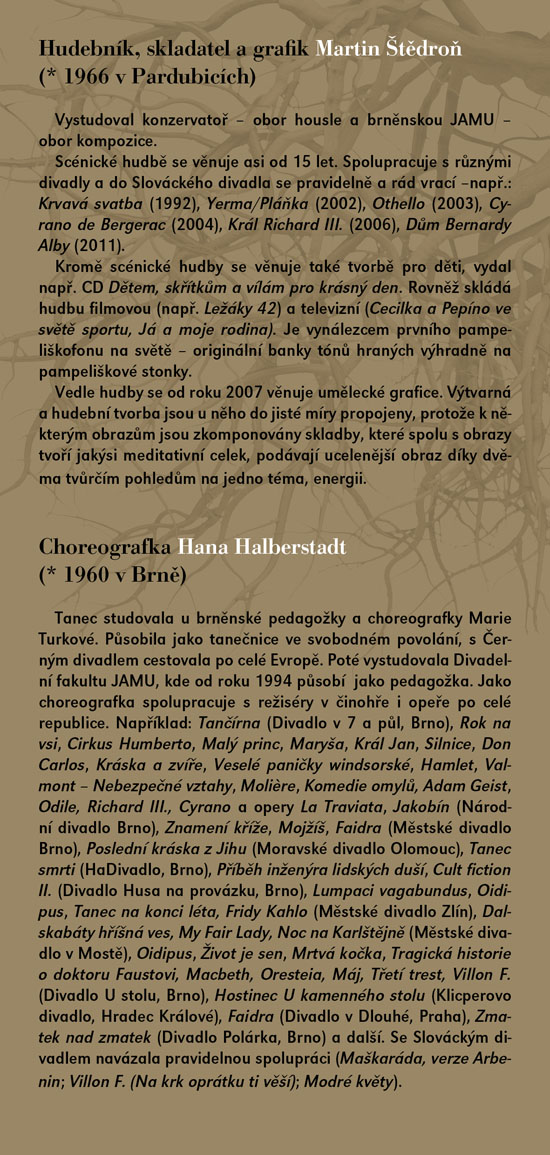 Hudebník, skladatel a grafik Martin Štědroň (* 1966 v Pardubicích)

Vystudoval konzervatoř – obor housle a brněnskou JAMU – obor kompozice.

Scénické hudbě se věnuje asi od 15 let. Spolupracuje s různými divadly a do Slováckého divadla se pravidelně a rád vrací –např.: Krvavá svatba (1992), Yerma/Pláňka (2002), Othello (2003), Cyrano de Bergerac (2004), Král Richard III. (2006), Dům Bernardy Alby (2011).

Kromě scénické hudby se věnuje také tvorbě pro děti, vydal např. CD Dětem, skřítkům a vílám pro krásný den. Rovněž skládá hudbu filmovou (např. Ležáky 42) a televizní (Cecilka a Pepíno ve světě sportu, Já a moje rodina). Je vynálezcem prvního pampeliškofonu na světě – originální banky tónů hraných výhradně na pampeliškové stonky.

Vedle hudby se od roku 2007 věnuje umělecké grafice. Výtvarná a hudební tvorba jsou u něho do jisté míry propojeny, protože k některým obrazům jsou zkomponovány skladby, které spolu s obrazy tvoří jakýsi meditativní celek, podávají ucelenější obraz díky dvěma tvůrčím pohledům na jedno téma, energii.

Choreografka Hana Halberstadt (* 1960 v Brně)

Tanec studovala u brněnské pedagožky a choreografky Marie Turkové. Působila jako tanečnice ve svobodném povolání, s Černým divadlem cestovala po celé Evropě. Poté vystudovala Divadelní fakultu JAMU, kde od roku 1994 působí jako pedagožka. Jako choreografka spolupracuje s režiséry v činohře i opeře po celé republice. Například: Tančírna (Divadlo v 7 a půl, Brno), Rok na vsi, Cirkus Humberto, Malý princ, Maryša, Král Jan, Silnice, Don Carlos, Kráska a zvíře, Veselé paničky windsorské, Hamlet, Valmont – Nebezpečné vztahy, Molière, Komedie omylů, Adam Geist, Odile, Richard III., Cyrano a opery La Traviata, Jakobín (Národní divadlo Brno), Znamení kříže, Mojžíš, Faidra (Městské divadlo Brno), Poslední kráska z Jihu (Moravské divadlo Olomouc), Tanec smrti (HaDivadlo, Brno), Příběh inženýra lidských duší, Cult fiction II. (Divadlo Husa na provázku, Brno), Lumpaci vagabundus, Oidipus, Tanec na konci léta, Fridy Kahlo (Městské divadlo Zlín), Dalskabáty hříšná ves, My Fair Lady, Noc na Karlštějně (Městské divadlo v Mostě), Oidipus, Život je sen, Mrtvá kočka, Tragická historie o doktoru Faustovi, Macbeth, Oresteia, Máj, Třetí trest, Villon F. (Divadlo U stolu, Brno), Hostinec U kamenného stolu (Klicperovo divadlo, Hradec Králové), Faidra (Divadlo v Dlouhé, Praha), Zmatek nad zmatek (Divadlo Polárka, Brno) a další. Se Slováckým divadlem navázala pravidelnou spolupráci (Maškaráda, verze Arbenin; Villon F. (Na krk oprátku ti věší); Modré květy).